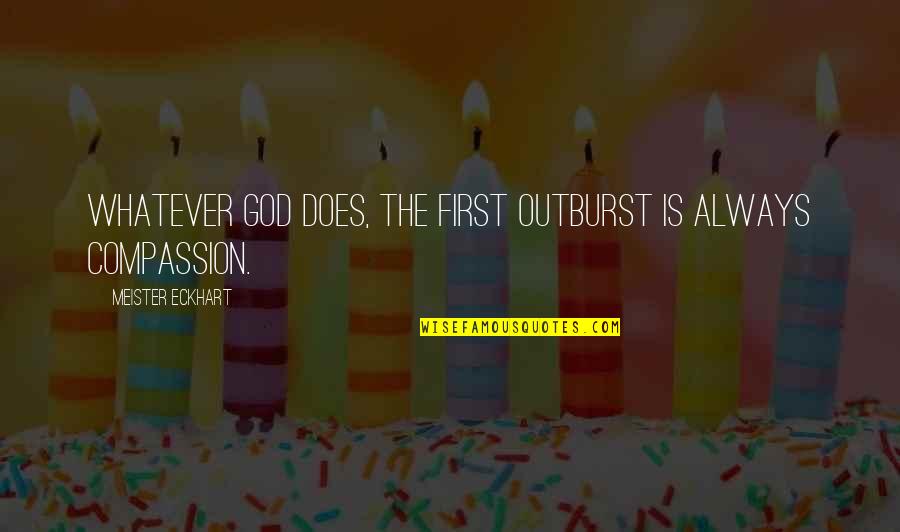 WHATEVER GOD DOES, THE FIRST OUTBURST IS ALWAYS COMPASSION.

MEISTER ECKHART

WISEFAMOUSQUOTES.COM